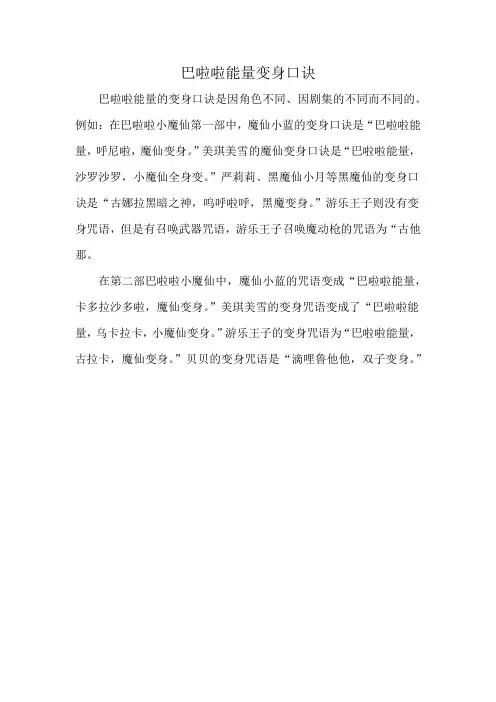 巴啦啦能量变身口诀

巴啦啦能量的变身口诀是因角色不同、因剧集的不同而不同的。例如：在巴啦啦小魔仙第一部中，魔仙小蓝的变身口诀是“巴啦啦能量，呼尼啦，魔仙变身。”美琪美雪的魔仙变身口诀是“巴啦啦能量，沙罗沙罗，小魔仙全身变。”严莉莉、黑魔仙小月等黑魔仙的变身口诀是“古娜拉黑暗之神，呜呼啦呼，黑魔变身。”游乐王子则没有变身咒语，但是有召唤武器咒语，游乐王子召唤魔动枪的咒语为“古他那。

在第二部巴啦啦小魔仙中，魔仙小蓝的咒语变成“巴啦啦能量，卡多拉沙多啦，魔仙变身。”美琪美雪的变身咒语变成了“巴啦啦能量，乌卡拉卡，小魔仙变身。”游乐王子的变身咒语为“巴啦啦能量，古拉卡，魔仙变身。”贝贝的变身咒语是“滴哩鲁他他，双子变身。”